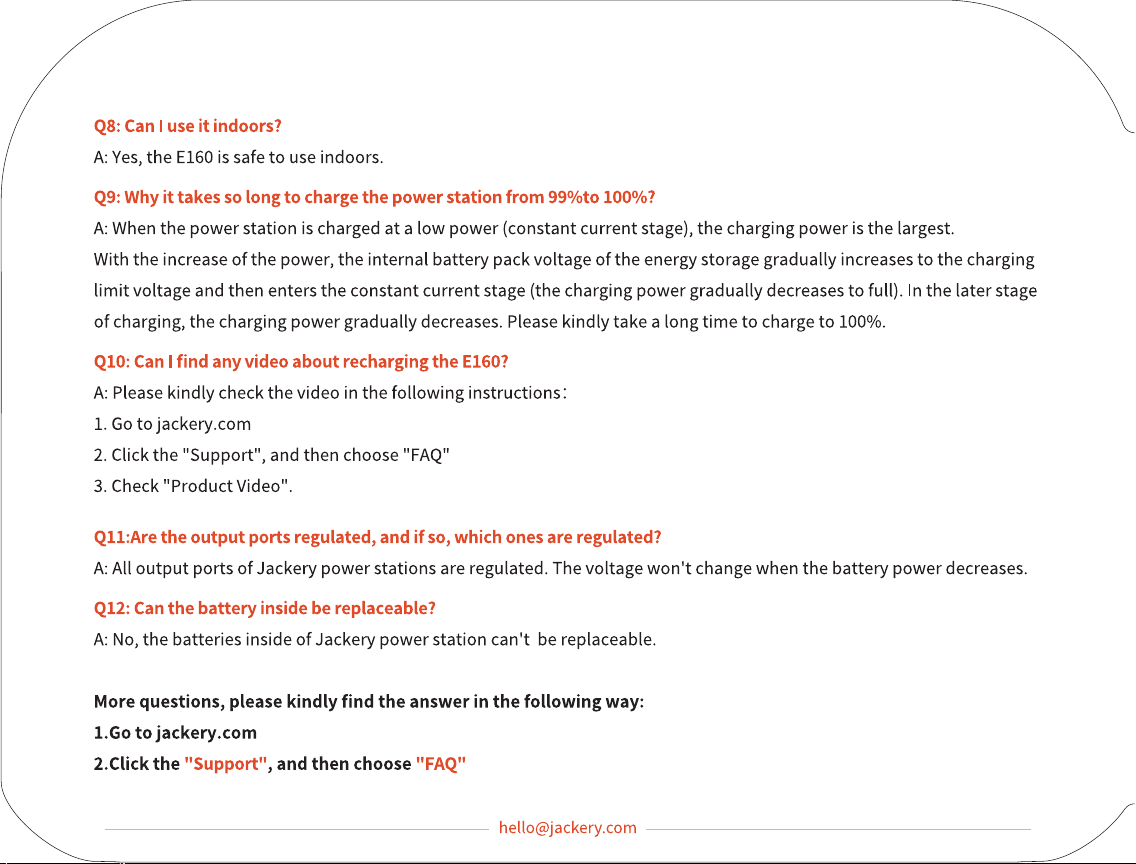 Q8: Can I use it indoors?

A: Yes, the E160 is safe to use indoors.

Q9: Why it takes so long to charge the power station from 99%to 100%?

A: When the power station is charged at a low power (constant current stage), the charging power is the largest. With the increase of the power, the internal battery pack voltage of the energy storage gradually increases to the charging limit voltage and then enters the constant current stage (the charging power gradually decreases to full). In the later stage of charging, the charging power gradually decreases. Please kindly take a long time to charge to 100%.

Q10: Can I find any video about recharging the E160?

A: Please kindly check the video in the following instructions:

1. Go to jackery.com
2. Click the "Support", and then choose "FAQ"
3. Check "Product Video".

Q11:Are the output ports regulated, and if so, which ones are regulated?

A: All output ports of Jackery power stations are regulated. The voltage won't change when the battery power decreases.

Q12: Can the battery inside be replaceable?

A: No, the batteries inside of Jackery power station can't be replaceable.

More questions, please kindly find the answer in the following way:

1.Go to jackery.com
2.Click the "Support", and then choose "FAQ"

hello@jackery.com